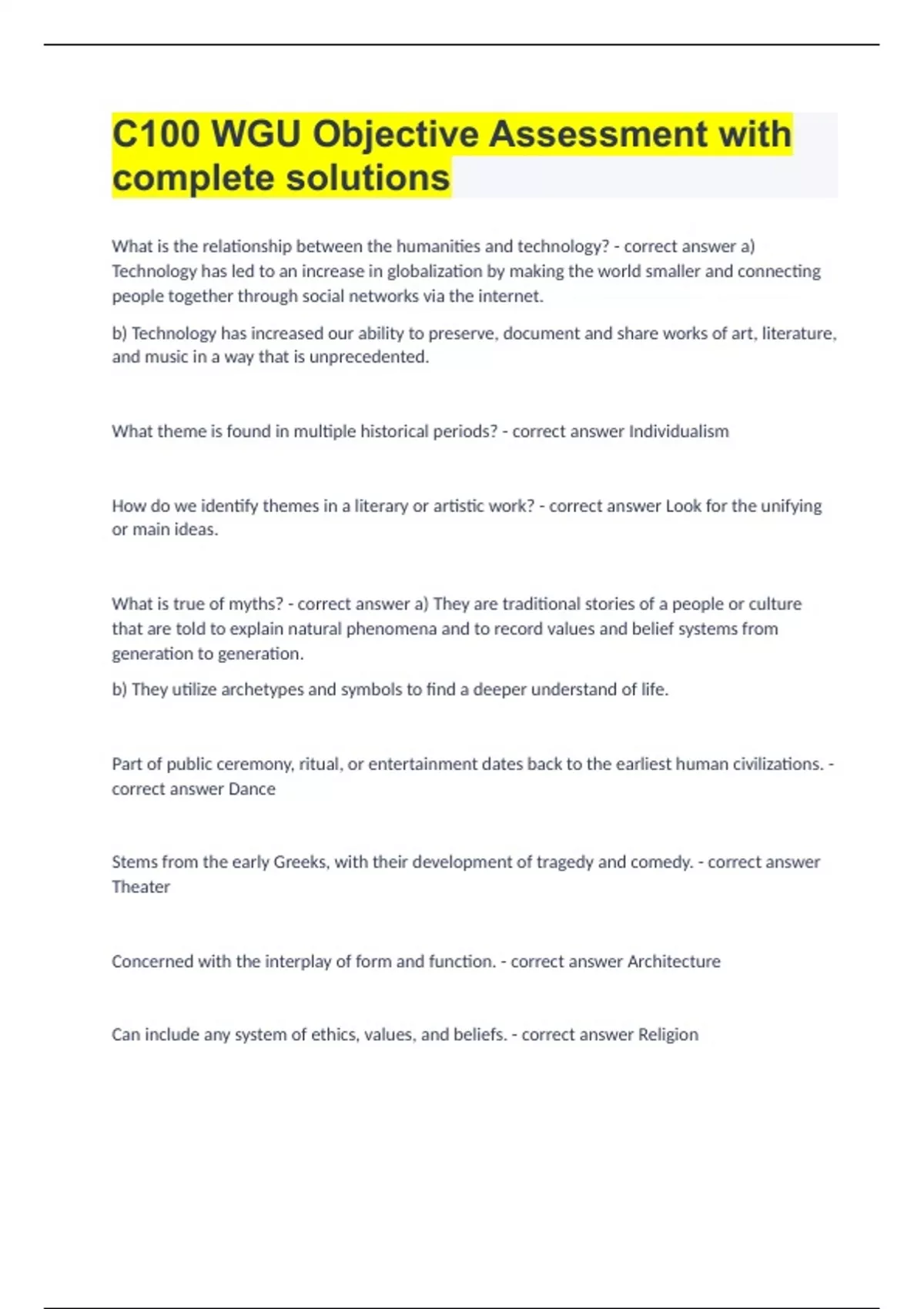 C100 WGU Objective Assessment with complete solutions

What is the relationship between the humanities and technology? - correct answer a) Technology has led to an increase in globalization by making the world smaller and connecting people together through social networks via the internet.

b) Technology has increased our ability to preserve, document and share works of art, literature, and music in a way that is unprecedented.

What theme is found in multiple historical periods? - correct answer Individualism

How do we identify themes in a literary or artistic work? - correct answer Look for the unifying or main ideas.

What is true of myths? - correct answer a) They are traditional stories of a people or culture that are told to explain natural phenomena and to record values and belief systems from generation to generation.

b) They utilize archetypes and symbols to find a deeper understand of life.

Part of public ceremony, ritual, or entertainment dates back to the earliest human civilizations. - correct answer Dance

Stems from the early Greeks, with their development of tragedy and comedy. - correct answer Theater

Concerned with the interplay of form and function. - correct answer Architecture

Can include any system of ethics, values, and beliefs. - correct answer Religion